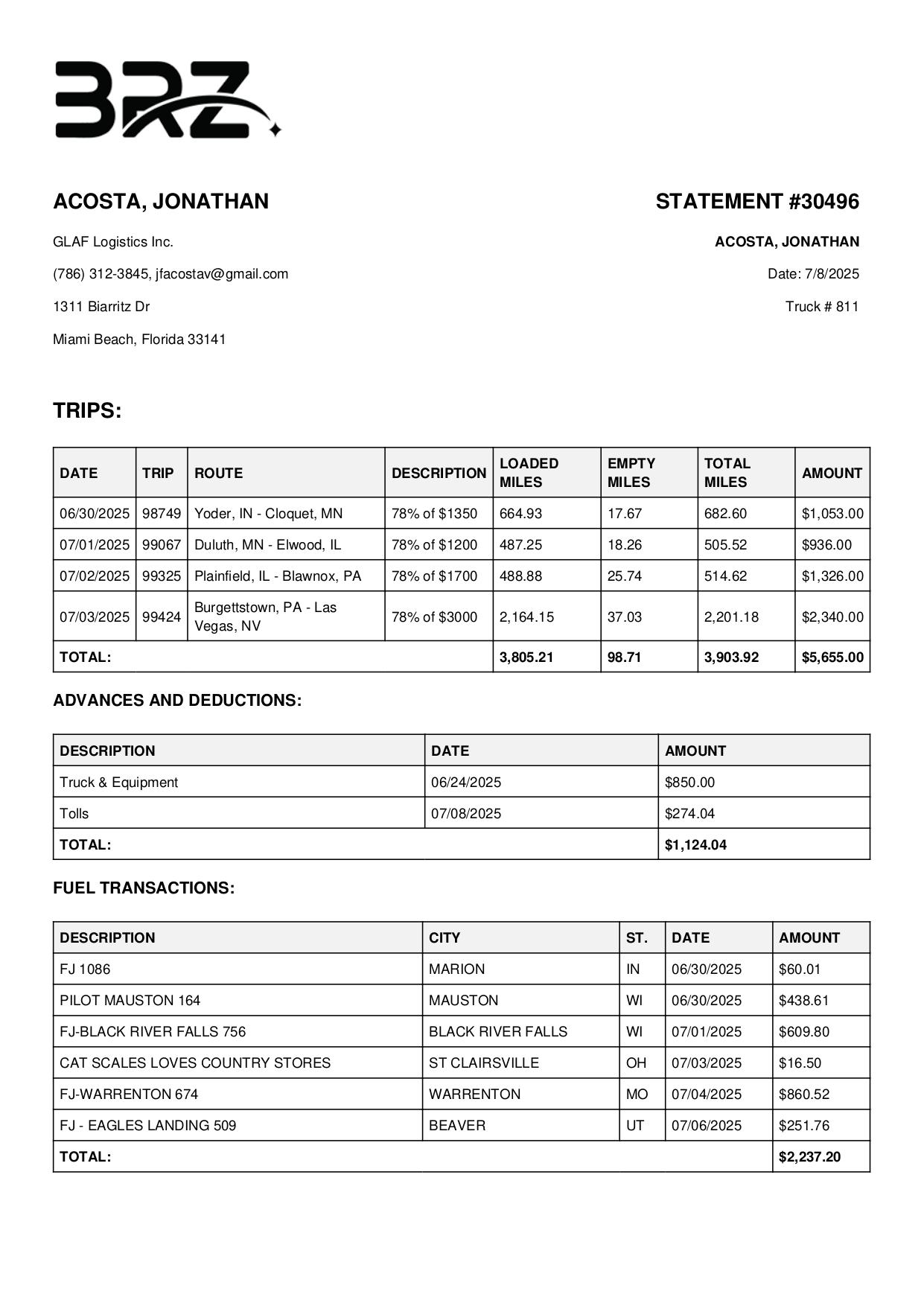 BRZ

ACOSTA, JONATHAN

GLAF Logistics Inc.

(786) 312-3845, jfacostav@gmail.com

1311 Biarritz Dr

Miami Beach, Florida 33141

STATEMENT #30496

ACOSTA, JONATHAN

Date: 7/8/2025

Truck # 811

TRIPS:

| DATE | TRIP | ROUTE | DESCRIPTION | LOADED MILES | EMPTY MILES | TOTAL MILES | AMOUNT |
|---|---|---|---|---|---|---|---|
| 06/30/2025 | 98749 | Yoder, IN - Cloquet, MN | 78% of $1350 | 664.93 | 17.67 | 682.60 | $1,053.00 |
| 07/01/2025 | 99067 | Duluth, MN - Elwood, IL | 78% of $1200 | 487.25 | 18.26 | 505.52 | $936.00 |
| 07/02/2025 | 99325 | Plainfield, IL - Blawnox, PA | 78% of $1700 | 488.88 | 25.74 | 514.62 | $1,326.00 |
| 07/03/2025 | 99424 | Burgettstown, PA - Las Vegas, NV | 78% of $3000 | 2,164.15 | 37.03 | 2,201.18 | $2,340.00 |
| TOTAL: | | | | 3,805.21 | 98.71 | 3,903.92 | $5,655.00 |

ADVANCES AND DEDUCTIONS:

| DESCRIPTION | DATE | AMOUNT |
|---|---|---|
| Truck & Equipment | 06/24/2025 | $850.00 |
| Tolls | 07/08/2025 | $274.04 |
| TOTAL: | | $1,124.04 |

FUEL TRANSACTIONS:

| DESCRIPTION | CITY | ST. | DATE | AMOUNT |
|---|---|---|---|---|
| FJ 1086 | MARION | IN | 06/30/2025 | $60.01 |
| PILOT MAUSTON 164 | MAUSTON | WI | 06/30/2025 | $438.61 |
| FJ-BLACK RIVER FALLS 756 | BLACK RIVER FALLS | WI | 07/01/2025 | $609.80 |
| CAT SCALES LOVES COUNTRY STORES | ST CLAIRSVILLE | OH | 07/03/2025 | $16.50 |
| FJ-WARRENTON 674 | WARRENTON | MO | 07/04/2025 | $860.52 |
| FJ - EAGLES LANDING 509 | BEAVER | UT | 07/06/2025 | $251.76 |
| TOTAL: | | | | $2,237.20 |